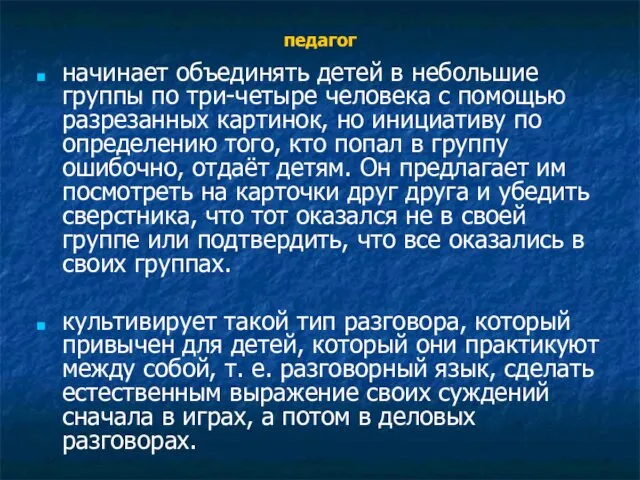 педагог

начинает объединять детей в небольшие группы по три-четыре человека с помощью разрезанных картинок, но инициативу по определению того, кто попал в группу ошибочно, отдаёт детям. Он предлагает им посмотреть на карточки друг друга и убедить сверстника, что тот оказался не в своей группе или подтвердить, что все оказались в своих группах.

культивирует такой тип разговора, который привычен для детей, который они практикуют между собой, т. е. разговорный язык, сделать естественным выражение своих суждений сначала в играх, а потом в деловых разговорах.